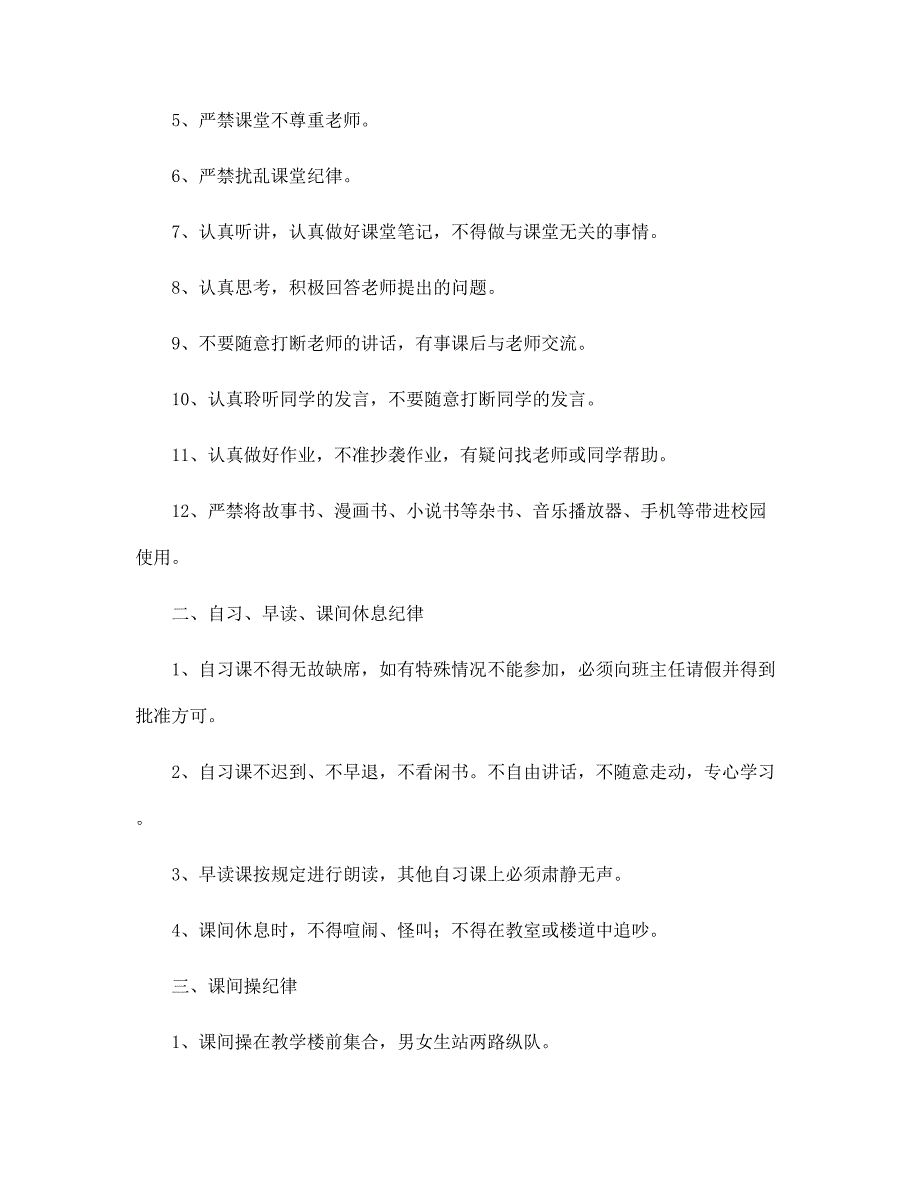 5、严禁课堂不尊重老师。

6、严禁扰乱课堂纪律。

7、认真听讲，认真做好课堂笔记，不得做与课堂无关的事情。

8、认真思考，积极回答老师提出的问题。

9、不要随意打断老师的讲话，有事课后与老师交流。

10、认真聆听同学的发言，不要随意打断同学的发言。

11、认真做好作业，不准抄袭作业，有疑问找老师或同学帮助。

12、严禁将故事书、漫画书、小说书等杂书、音乐播放器、手机等带进校园使用。

二、自习、早读、课间休息纪律

1、自习课不得无故缺席，如有特殊情况不能参加，必须向班主任请假并得到批准方可。

2、自习课不迟到、不早退，不看闲书。不自由讲话，不随意走动，专心学习。

3、早读课按规定进行朗读，其他自习课上必须肃静无声。

4、课间休息时，不得喧闹、怪叫；不得在教室或楼道中追吵。

三、课间操纪律

1、课间操在教学楼前集合，男女生站两路纵队。